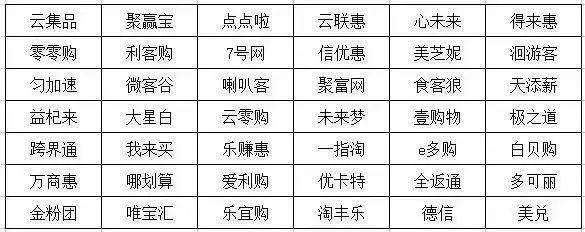 | 云集品 | 聚赢宝 | 点点啦 | 云联惠 | 心未来 | 得来惠 |
|---|---|---|---|---|---|
| 零零购 | 利客购 | 7号网 | 信优惠 | 美芝妮 | 洄游客 |
| 匀加速 | 微客谷 | 喇叭客 | 聚富网 | 食客狼 | 天添薪 |
| 益杞来 | 大星白 | 云零购 | 未来梦 | 壹购物 | 极之道 |
| 跨界通 | 我来买 | 乐赚惠 | 一指淘 | e多购 | 白贝购 |
| 万商惠 | 哪划算 | 爱利购 | 优卡特 | 全返通 | 多可丽 |
| 金粉团 | 唯宝汇 | 乐宜购 | 淘丰乐 | 德信 | 美兑 |